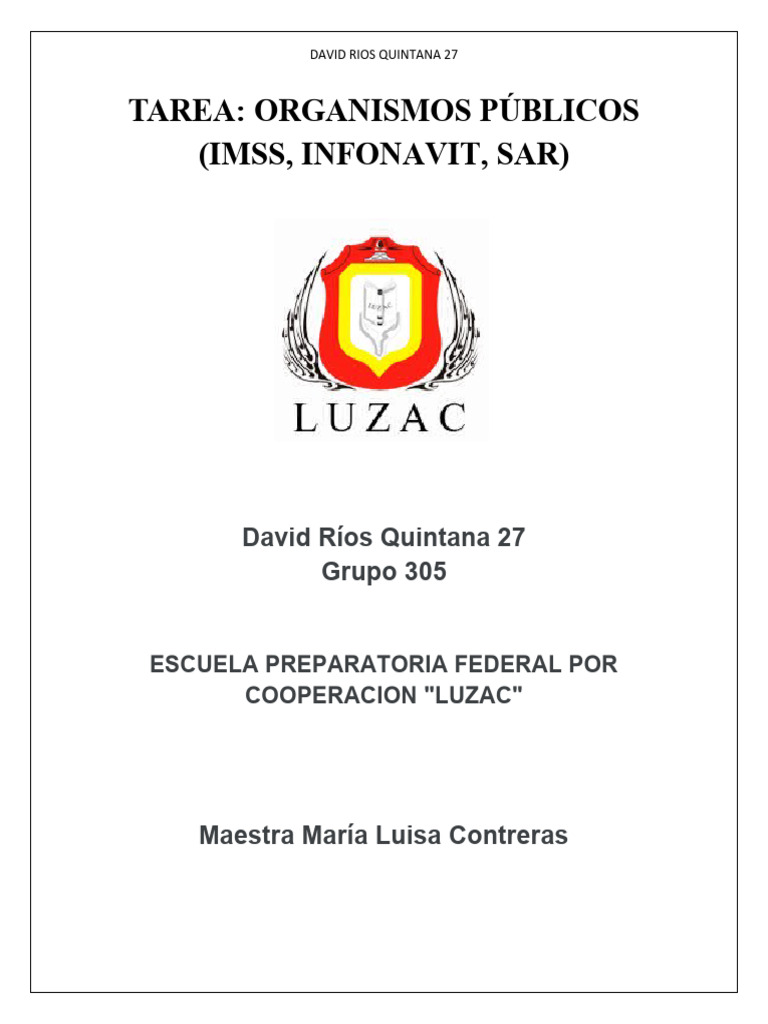 DAVID RIOS QUINTANA 27

TAREA: ORGANISMOS PÚBLICOS (IMSS, INFONAVIT, SAR)

LUZAC

David Ríos Quintana 27
Grupo 305

ESCUELA PREPARATORIA FEDERAL POR COOPERACION "LUZAC"

Maestra María Luisa Contreras